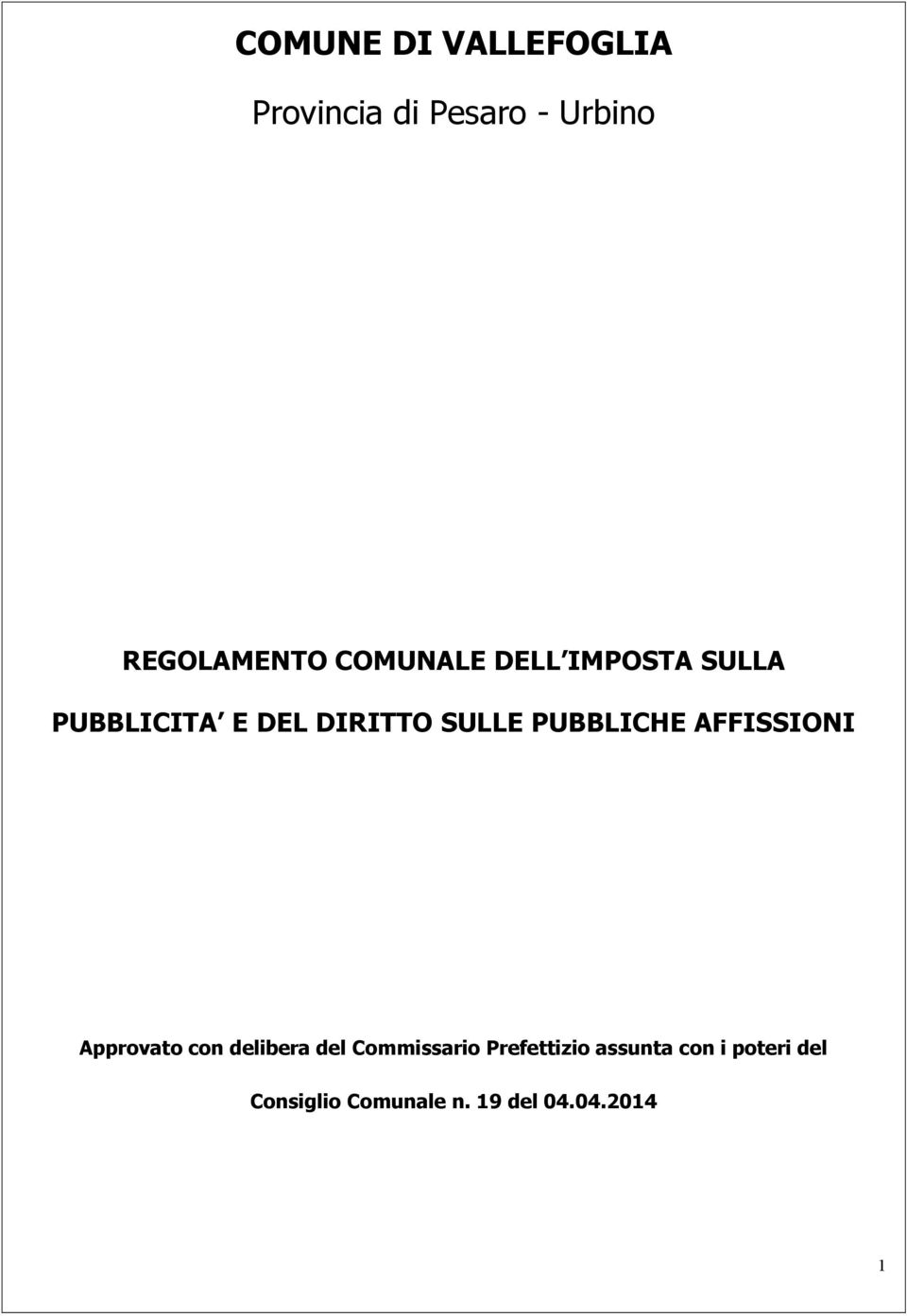 COMUNE DI VALLEFOGLIA

Provincia di Pesaro - Urbino

REGOLAMENTO COMUNALE DELL IMPOSTA SULLA PUBBLICITA E DEL DIRITTO SULLE PUBBLICHE AFFISSIONI

Approvato con delibera del Commissario Prefettizio assunta con i poteri del Consiglio Comunale n. 19 del 04.04.2014

1